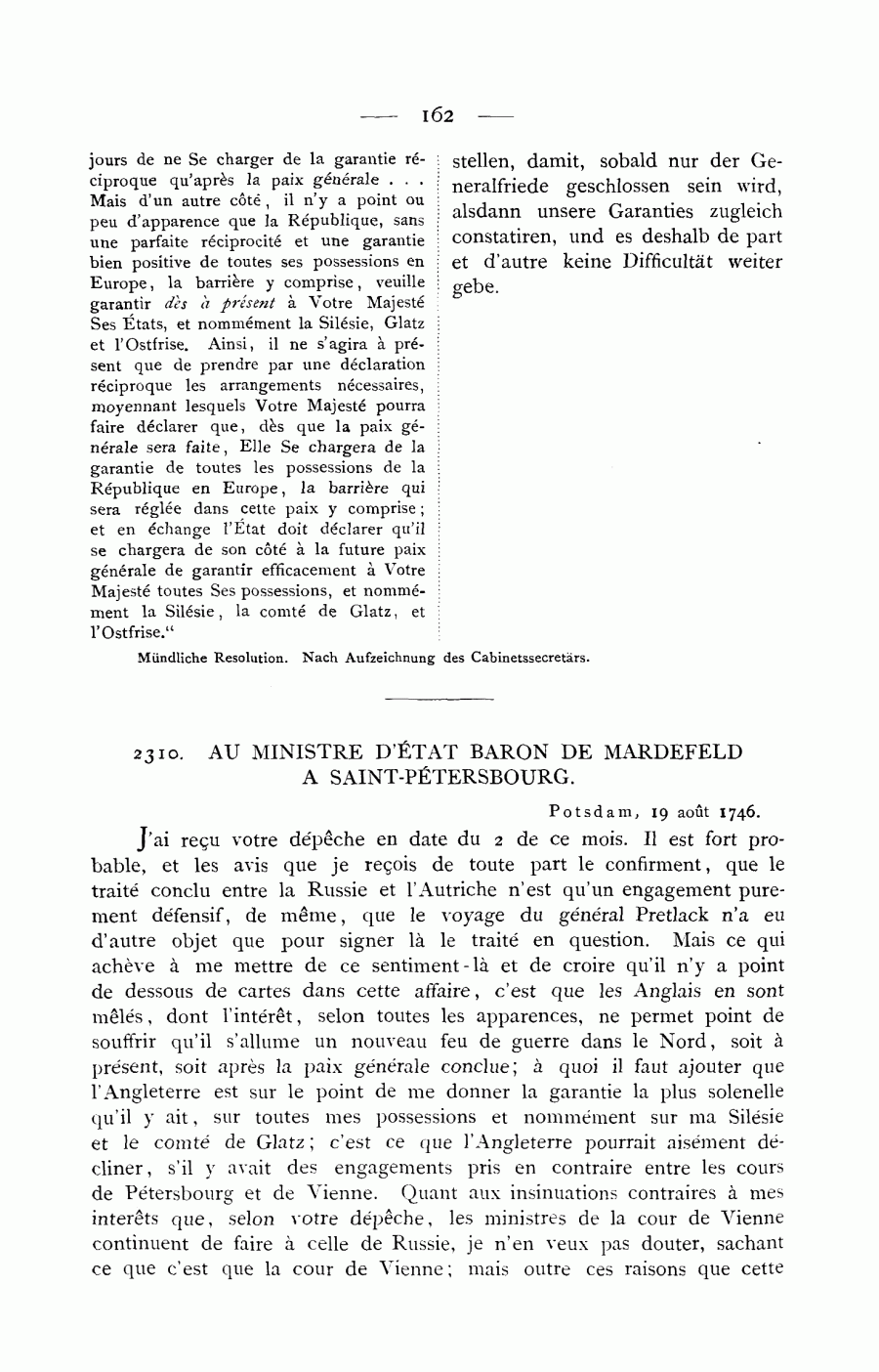 — 162 —

jours de ne Se charger de la garantie réciproque qu'après la paix générale . . . Mais d'un autre côté, il n'y a point ou peu d'apparence que la République, sans une parfaite réciprocité et une garantie bien positive de toutes ses possessions en Europe, la barrière y comprise, veuille garantir dès à présent à Votre Majesté Ses États, et nommément la Silésie, Glatz et l'Ostfrise. Ainsi, il ne s'agira à présent que de prendre par une déclaration réciproque les arrangements nécessaires, moyennant lesquels Votre Majesté pourra faire déclarer que, dès que la paix générale sera faite, Elle Se chargera de la garantie de toutes les possessions de la République en Europe, la barrière qui sera réglée dans cette paix y comprise; et en échange l'État doit déclarer qu'il se chargera de son côté à la future paix générale de garantir efficacement à Votre Majesté toutes Ses possessions, et nommément la Silésie, la comté de Glatz, et l'Ostfrise."

stellen, damit, sobald nur der Generalfriede geschlossen sein wird, alsdann unsere Garanties zugleich constatiren, und es deshalb de part et d'autre keine Difficultät weiter gebe.

Mündliche Resolution. Nach Aufzeichnung des Cabinetssecretärs.

2310. AU MINISTRE D'ÉTAT BARON DE MARDEFELD A SAINT-PÉTERSBOURG.

Potsdam, 19 août 1746.

J'ai reçu votre dépêche en date du 2 de ce mois. Il est fort probable, et les avis que je reçois de toute part le confirment, que le traité conclu entre la Russie et l'Autriche n'est qu'un engagement purement défensif, de même, que le voyage du général Pretlack n'a eu d'autre objet que pour signer là le traité en question. Mais ce qui achève à me mettre de ce sentiment-là et de croire qu'il n'y a point de dessous de cartes dans cette affaire, c'est que les Anglais en sont mêlés, dont l'intérêt, selon toutes les apparences, ne permet point de souffrir qu'il s'allume un nouveau feu de guerre dans le Nord, soit à présent, soit après la paix générale conclue; à quoi il faut ajouter que l'Angleterre est sur le point de me donner la garantie la plus solenelle qu'il y ait, sur toutes mes possessions et nommément sur ma Silésie et le comté de Glatz; c'est ce que l'Angleterre pourrait aisément décliner, s'il y avait des engagements pris en contraire entre les cours de Pétersbourg et de Vienne. Quant aux insinuations contraires à mes interêts que, selon votre dépêche, les ministres de la cour de Vienne continuent de faire à celle de Russie, je n'en veux pas douter, sachant ce que c'est que la cour de Vienne; mais outre ces raisons que cette